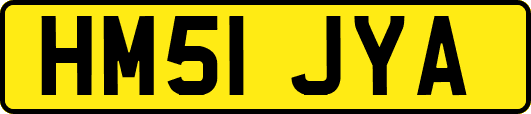 HM51 JYA